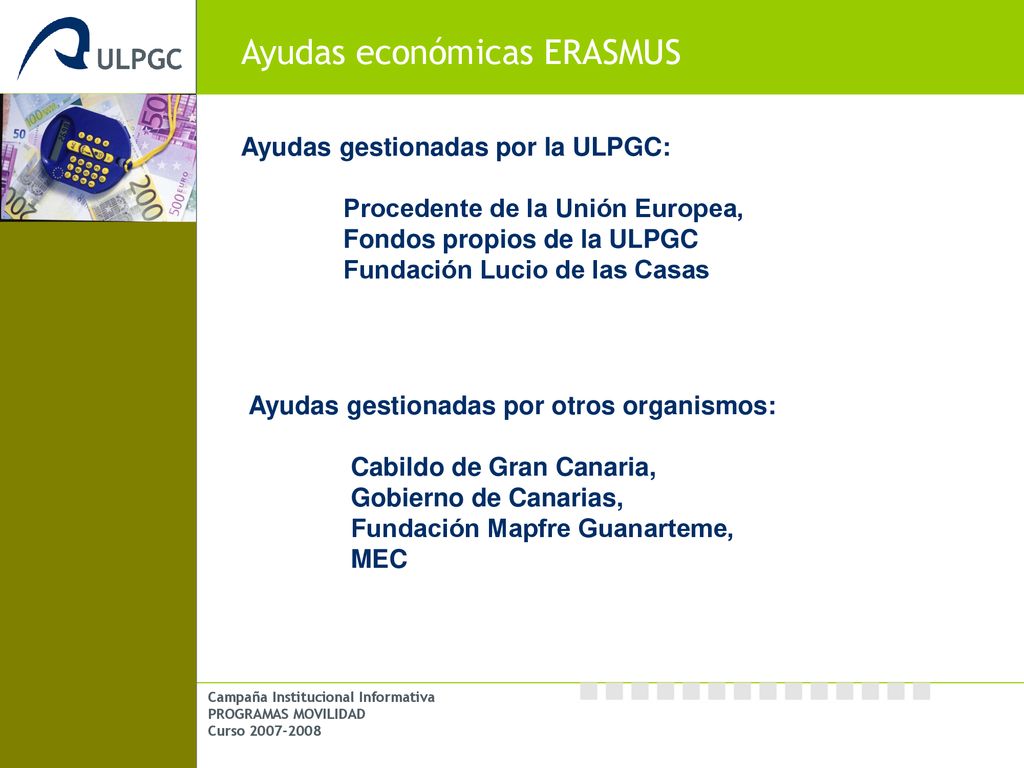 ULPGC

Ayudas económicas ERASMUS

Ayudas gestionadas por la ULPGC:

Procedente de la Unión Europea,
Fondos propios de la ULPGC
Fundación Lucio de las Casas

Ayudas gestionadas por otros organismos:

Cabildo de Gran Canaria,
Gobierno de Canarias,
Fundación Mapfre Guanarteme,
MEC

Campaña Institucional Informativa
PROGRAMAS MOVILIDAD
Curso 2007-2008